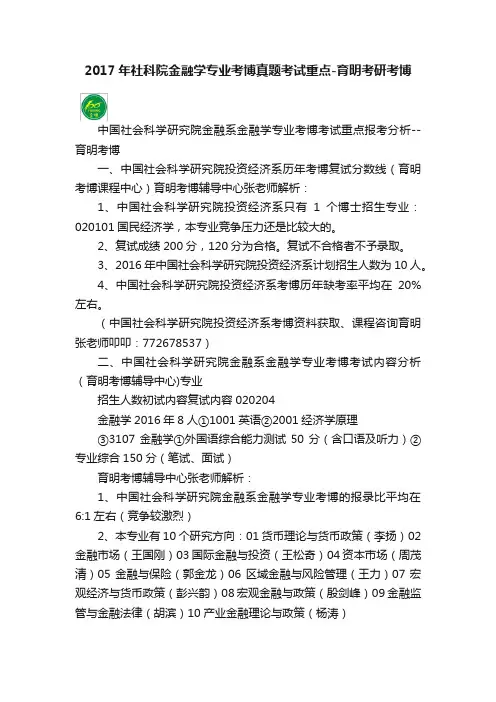 2017 年社科院金融学专业考博真题考试重点-育明考研考博

中国社会科学研究院金融系金融学专业考博考试重点报考分析--育明考博

一、中国社会科学研究院投资经济系历年考博复试分数线（育明考博课程中心）育明考博辅导中心张老师解析：

1、中国社会科学研究院投资经济系只有 1 个博士招生专业：020101 国民经济学，本专业竞争压力还是比较大的。

2、复试成绩 200 分，120 分为合格。复试不合格者不予录取。

3、2016 年中国社会科学研究院投资经济系计划招生人数为 10 人。

4、中国社会科学研究院投资经济系考博历年缺考率平均在 20%左右。

（中国社会科学研究院投资经济系考博资料获取、课程咨询育明张老师叩叩：772678537）

二、中国社会科学研究院金融系金融学专业考博考试内容分析（育明考博辅导中心）专业

招生人数初试内容复试内容 020204

金融学 2016 年 8 人①1001 英语②2001 经济学原理

③3107 金融学①外国语综合能力测试 50 分（含口语及听力）②专业综合 150 分（笔试、面试）

育明考博辅导中心张老师解析：

1、中国社会科学研究院金融系金融学专业考博的报录比平均在 6:1 左右（竞争较激烈）

2、本专业有 10 个研究方向：01 货币理论与货币政策（李扬）02 金融市场（王国刚）03 国际金融与投资（王松奇）04 资本市场（周茂清）05 金融与保险（郭金龙）06 区域金融与风险管理（王力）07 宏观经济与货币政策（彭兴韵）08 宏观金融与政策（殷剑峰）09 金融监管与金融法律（胡滨）10 产业金融理论与政策（杨涛）